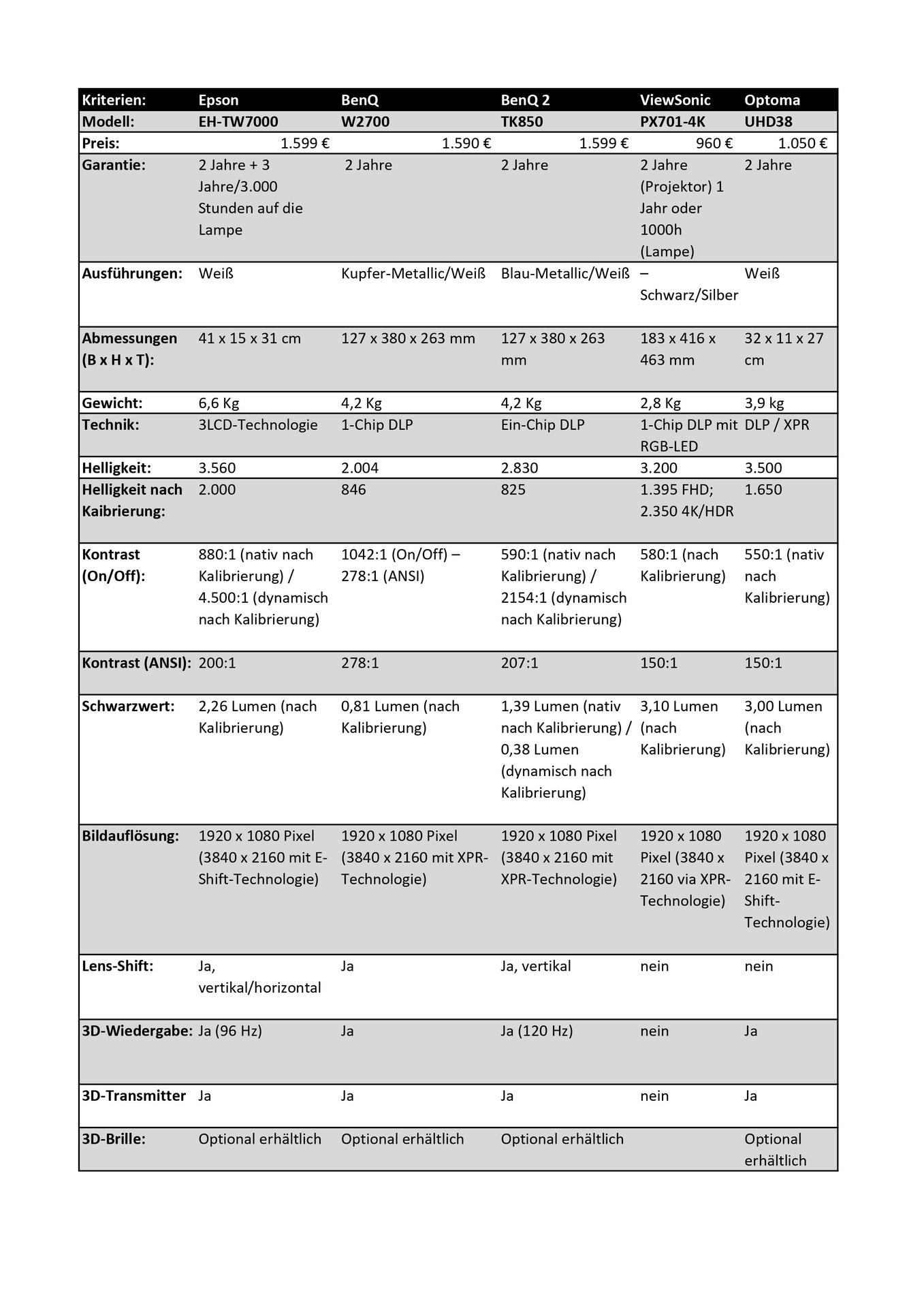 | Kriterien: | Epson | BenQ | BenQ 2 | ViewSonic | Optoma |
|---|---|---|---|---|---|
| Modell: | EH-TW7000 | W2700 | TK850 | PX701-4K | UHD38 |
| Preis: | 1.599 € | 1.590 € | 1.599 € | 960 € | 1.050 € |
| Garantie: | 2 Jahre + 3 Jahre/3.000 Stunden auf die Lampe | 2 Jahre | 2 Jahre | 2 Jahre (Projektor) 1 Jahr oder 1000h (Lampe) | 2 Jahre |
| Ausführungen: | Weiß | Kupfer-Metallic/Weiß | Blau-Metallic/Weiß | – Schwarz/Silber | Weiß |
| Abmessungen (B x H x T): | 41 x 15 x 31 cm | 127 x 380 x 263 mm | 127 x 380 x 263 mm | 183 x 416 x 463 mm | 32 x 11 x 27 cm |
| Gewicht: | 6,6 Kg | 4,2 Kg | 4,2 Kg | 2,8 Kg | 3,9 kg |
| Technik: | 3LCD-Technologie | 1-Chip DLP | Ein-Chip DLP | 1-Chip DLP mit RGB-LED | DLP / XPR |
| Helligkeit: | 3.560 | 2.004 | 2.830 | 3.200 | 3.500 |
| Helligkeit nach Kaibrierung: | 2.000 | 846 | 825 | 1.395 FHD; 2.350 4K/HDR | 1.650 |
| Kontrast (On/Off): | 880:1 (nativ nach Kalibrierung) / 4.500:1 (dynamisch nach Kalibrierung) | 1042:1 (On/Off) – 278:1 (ANSI) | 590:1 (nativ nach Kalibrierung) / 2154:1 (dynamisch nach Kalibrierung) | 580:1 (nach Kalibrierung) | 550:1 (nativ nach Kalibrierung) |
| Kontrast (ANSI): | 200:1 | 278:1 | 207:1 | 150:1 | 150:1 |
| Schwarzwert: | 2,26 Lumen (nach Kalibrierung) | 0,81 Lumen (nach Kalibrierung) | 1,39 Lumen (nativ nach Kalibrierung) / 0,38 Lumen (dynamisch nach Kalibrierung) | 3,10 Lumen (nach Kalibrierung) | 3,00 Lumen (nach Kalibrierung) |
| Bildauflösung: | 1920 x 1080 Pixel (3840 x 2160 mit E-Shift-Technologie) | 1920 x 1080 Pixel (3840 x 2160 mit XPR-Technologie) | 1920 x 1080 Pixel (3840 x 2160 mit XPR-Technologie) | 1920 x 1080 Pixel (3840 x 2160 via XPR-Technologie) | 1920 x 1080 Pixel (3840 x 2160 mit E-Shift-Technologie) |
| Lens-Shift: | Ja, vertikal/horizontal | Ja | Ja, vertikal | nein | nein |
| 3D-Wiedergabe: | Ja (96 Hz) | Ja | Ja (120 Hz) | nein | Ja |
| 3D-Transmitter | Ja | Ja | Ja | nein | Ja |
| 3D-Brille: | Optional erhältlich | Optional erhältlich | Optional erhältlich | | Optional erhältlich |